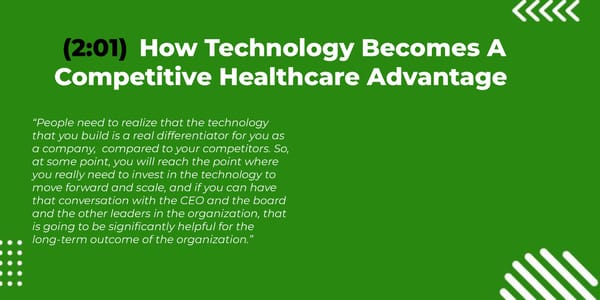 (2:01) How Technology Becomes A Competitive Healthcare Advantage

"People need to realize that the technology that you build is a real differentiator for you as a company, compared to your competitors. So, at some point, you will reach the point where you really need to invest in the technology to move forward and scale, and if you can have that conversation with the CEO and the board and the other leaders in the organization, that is going to be significantly helpful for the long-term outcome of the organization."